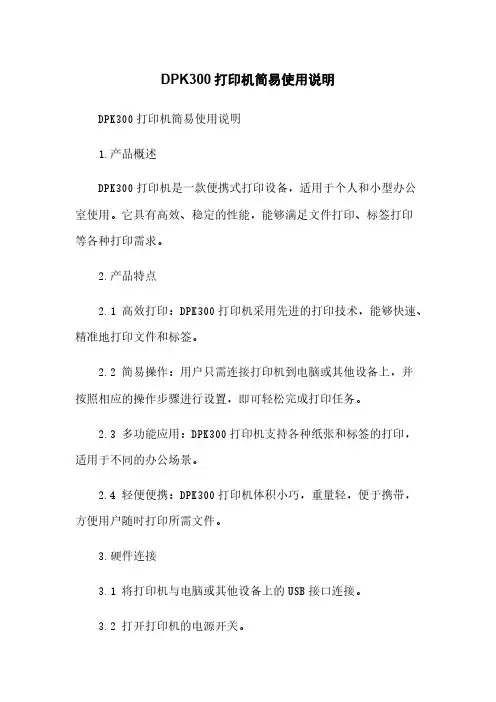 DPK300 打印机简易使用说明

DPK300 打印机简易使用说明

1.产品概述

DPK300 打印机是一款便携式打印设备，适用于个人和小型办公室使用。它具有高效、稳定的性能，能够满足文件打印、标签打印等各种打印需求。

2.产品特点

2.1 高效打印：DPK300 打印机采用先进的打印技术，能够快速、精准地打印文件和标签。

2.2 简易操作：用户只需连接打印机到电脑或其他设备上，并按照相应的操作步骤进行设置，即可轻松完成打印任务。

2.3 多功能应用：DPK300 打印机支持各种纸张和标签的打印，适用于不同的办公场景。

2.4 轻便便携：DPK300 打印机体积小巧，重量轻，便于携带，方便用户随时打印所需文件。

3.硬件连接

3.1 将打印机与电脑或其他设备上的 USB 接口连接。

3.2 打开打印机的电源开关。